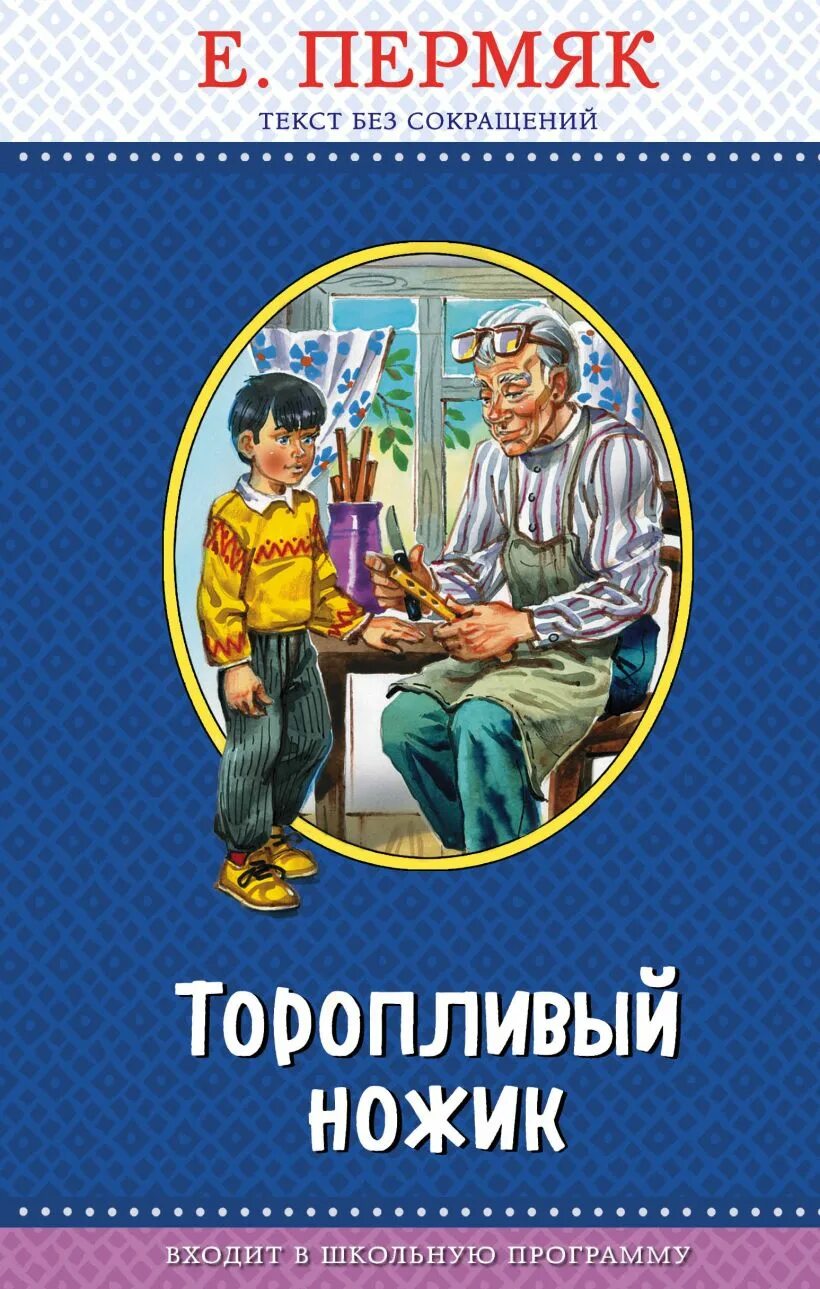 Е. ПЕРМЯК
ТЕКСТ БЕЗ СОКРАЩЕНИЙ

Торопливый ножик

ВХОДИТ В ШКОЛЬНУЮ ПРОГРАММУ